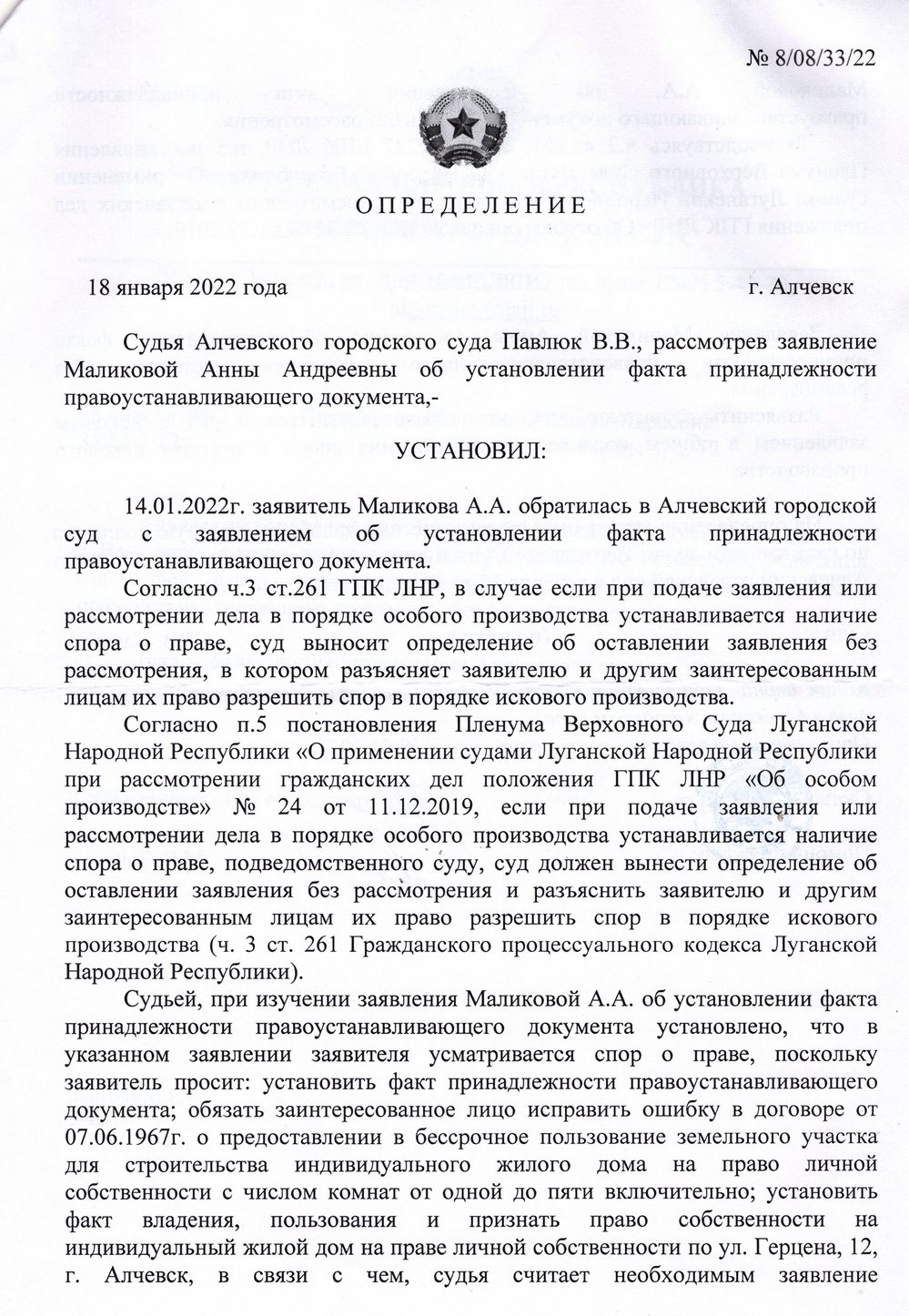 № 8/08/33/22

ОПРЕДЕЛЕНИЕ

18 января 2022 года г. Алчевск

Судья Алчевского городского суда Павлюк В.В., рассмотрев заявление Маликовой Анны Андреевны об установлении факта принадлежности правоустанавливающего документа,-

УСТАНОВИЛ:

14.01.2022г. заявитель Маликова А.А. обратилась в Алчевский городской суд с заявлением об установлении факта принадлежности правоустанавливающего документа.

Согласно ч.3 ст.261 ГПК ЛНР, в случае если при подаче заявления или рассмотрении дела в порядке особого производства устанавливается наличие спора о праве, суд выносит определение об оставлении заявления без рассмотрения, в котором разъясняет заявителю и другим заинтересованным лицам их право разрешить спор в порядке искового производства.

Согласно п.5 постановления Пленума Верховного Суда Луганской Народной Республики «О применении судами Луганской Народной Республики при рассмотрении гражданских дел положения ГПК ЛНР «Об особом производстве» № 24 от 11.12.2019, если при подаче заявления или рассмотрении дела в порядке особого производства устанавливается наличие спора о праве, подведомственного суду, суд должен вынести определение об оставлении заявления без рассмотрения и разъяснить заявителю и другим заинтересованным лицам их право разрешить спор в порядке искового производства (ч. 3 ст. 261 Гражданского процессуального кодекса Луганской Народной Республики).

Судьей, при изучении заявления Маликовой А.А. об установлении факта принадлежности правоустанавливающего документа установлено, что в указанном заявлении заявителя усматривается спор о праве, поскольку заявитель просит: установить факт принадлежности правоустанавливающего документа; обязать заинтересованное лицо исправить ошибку в договоре от 07.06.1967г. о предоставлении в бессрочное пользование земельного участка для строительства индивидуального жилого дома на право личной собственности с числом комнат от одной до пяти включительно; установить факт владения, пользования и признать право собственности на индивидуальный жилой дом на праве личной собственности по ул. Герцена, 12, г. Алчевск, в связи с чем, судья считает необходимым заявление